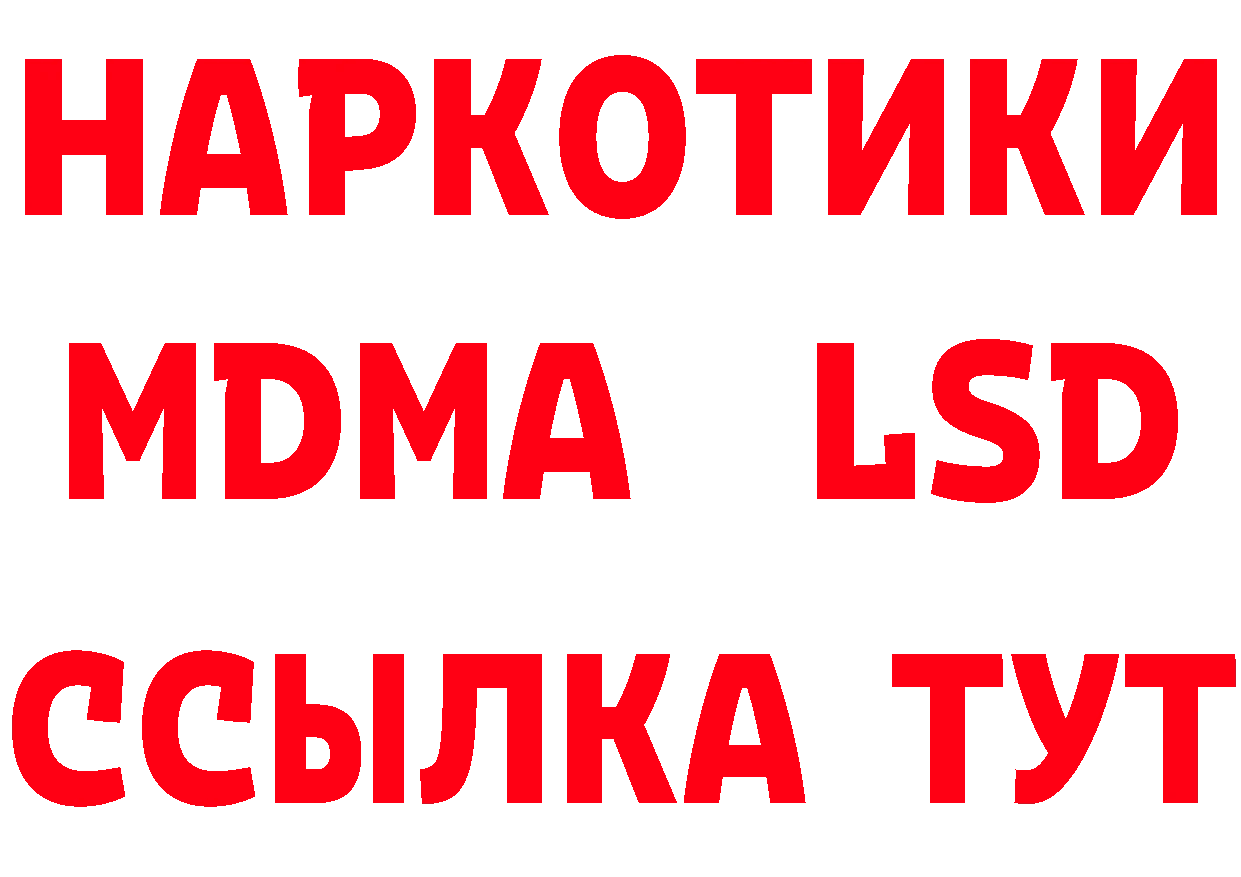 НАРКОТИКИ
MDMA LSD
ССЫЛКА ТУТ